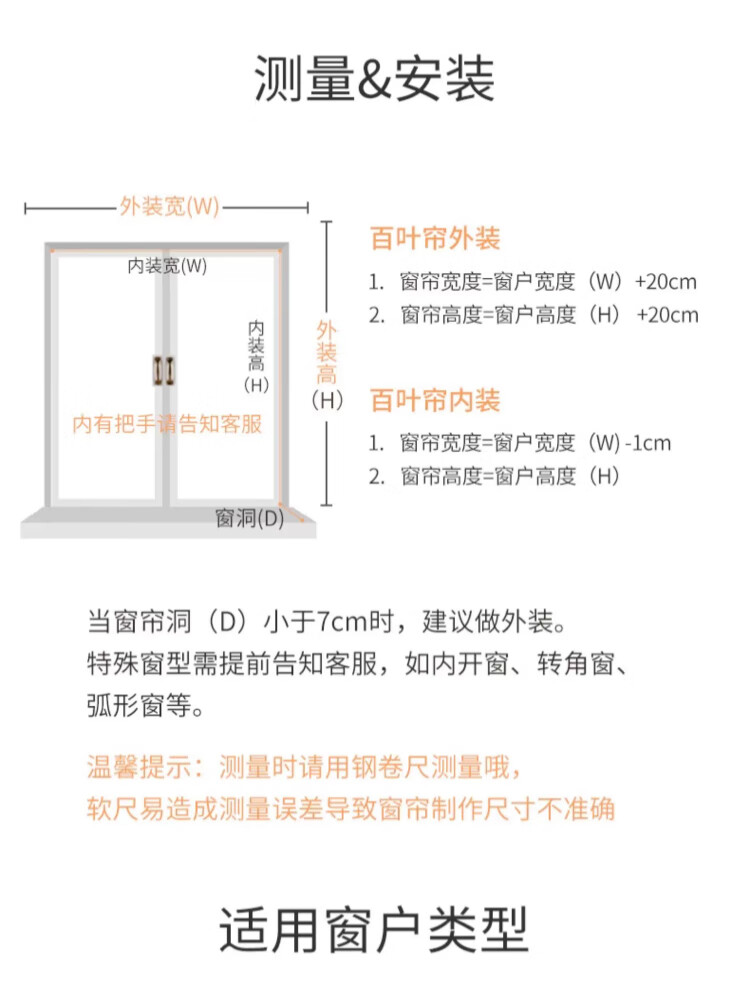 测量&安装

外装宽(W)

内装宽(W)

内装高(H)

外装高(H)

内有把手请告知客服

窗洞(D)

百叶帘外装

1. 窗帘宽度=窗户宽度（W）+20cm
2. 窗帘高度=窗户高度（H）+20cm

百叶帘内装

1. 窗帘宽度=窗户宽度（W）-1cm
2. 窗帘高度=窗户高度（H）

当窗帘洞（D）小于7cm时，建议做外装。
特殊窗型需提前告知客服，如内开窗、转角窗、弧形窗等。

温馨提示：测量时请用钢卷尺测量哦，
软尺易造成测量误差导致窗帘制作尺寸不准确

适用窗户类型